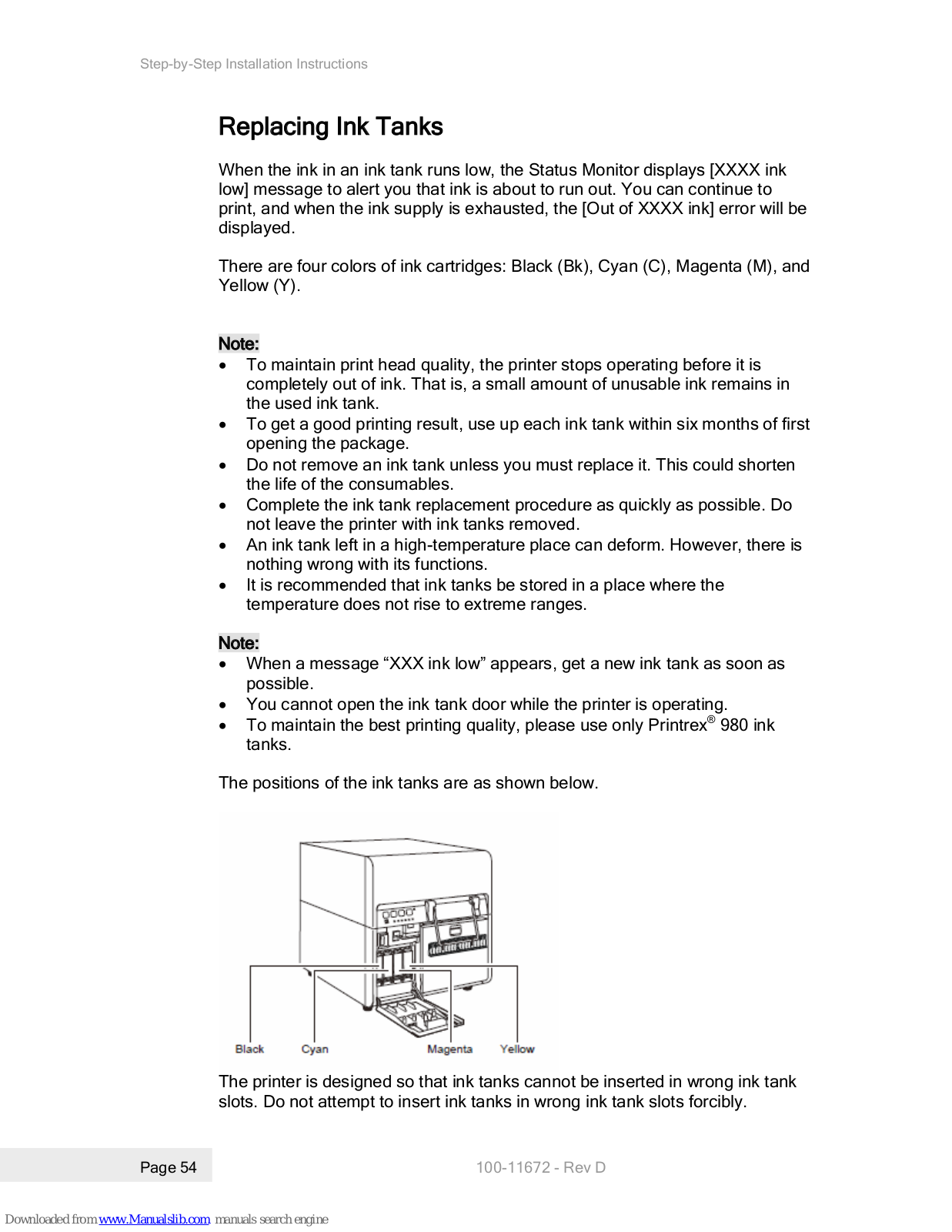 Step-by-Step Installation Instructions

Replacing Ink Tanks

When the ink in an ink tank runs low, the Status Monitor displays [XXXX ink low] message to alert you that ink is about to run out. You can continue to print, and when the ink supply is exhausted, the [Out of XXXX ink] error will be displayed.

There are four colors of ink cartridges: Black (Bk), Cyan (C), Magenta (M), and Yellow (Y).

Note:
• To maintain print head quality, the printer stops operating before it is completely out of ink. That is, a small amount of unusable ink remains in the used ink tank.
• To get a good printing result, use up each ink tank within six months of first opening the package.
• Do not remove an ink tank unless you must replace it. This could shorten the life of the consumables.
• Complete the ink tank replacement procedure as quickly as possible. Do not leave the printer with ink tanks removed.
• An ink tank left in a high-temperature place can deform. However, there is nothing wrong with its functions.
• It is recommended that ink tanks be stored in a place where the temperature does not rise to extreme ranges.

Note:
• When a message “XXX ink low” appears, get a new ink tank as soon as possible.
• You cannot open the ink tank door while the printer is operating.
• To maintain the best printing quality, please use only Printrex® 980 ink tanks.

The positions of the ink tanks are as shown below.

Black Cyan Magenta Yellow

The printer is designed so that ink tanks cannot be inserted in wrong ink tank slots. Do not attempt to insert ink tanks in wrong ink tank slots forcibly.

Page 54

100-11672 - Rev D

Downloaded from www.Manualslib.com manuals search engine